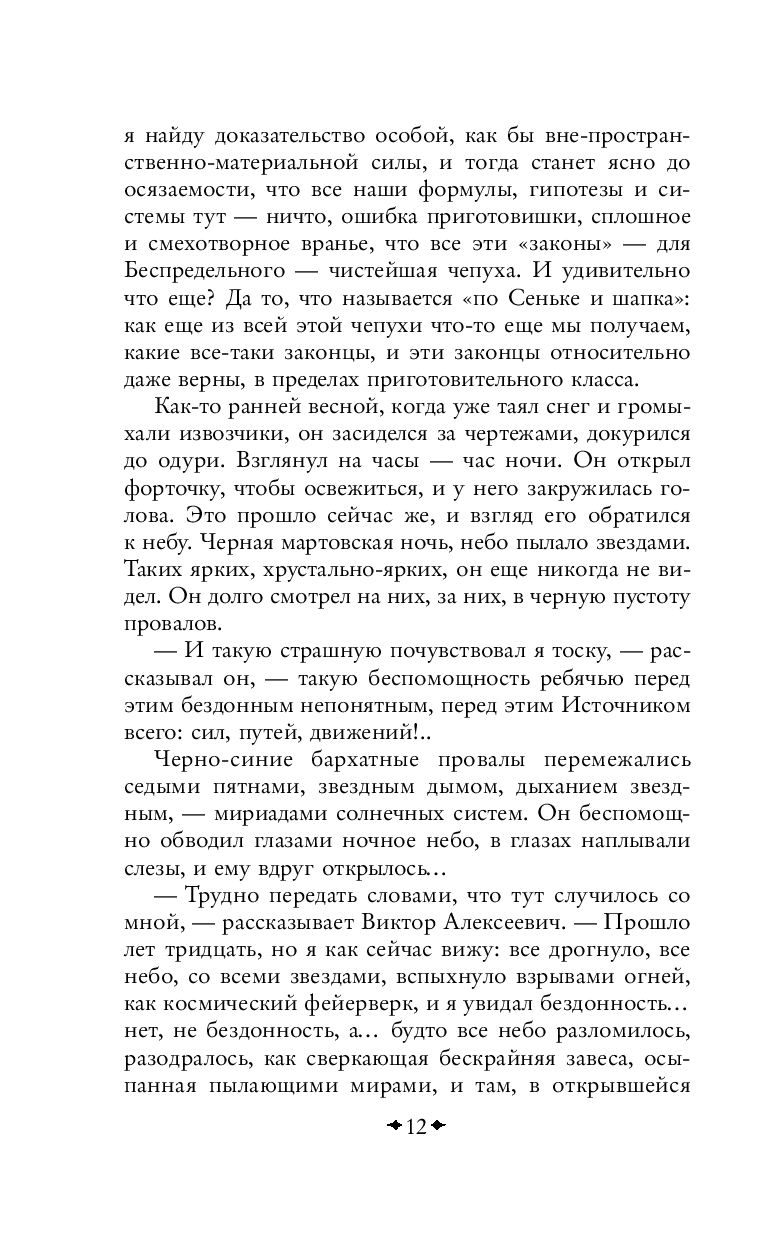 я найду доказательство особой, как бы вне-пространственно-материальной силы, и тогда станет ясно до осязаемости, что все наши формулы, гипотезы и системы тут — ничто, ошибка приготовишки, сплошное и смехотворное вранье, что все эти «законы» — для Беспредельного — чистейшая чепуха. И удивительно что еще? Да то, что называется «по Сеньке и шапка»: как еще из всей этой чепухи что-то еще мы получаем, какие все-таки законцы, и эти законцы относительно даже верны, в пределах приготовительного класса.

Как-то ранней весной, когда уже таял снег и громыхали извозчики, он засиделся за чертежами, докурился до одури. Взглянул на часы — час ночи. Он открыл форточку, чтобы освежиться, и у него закружилась голова. Это прошло сейчас же, и взгляд его обратился к небу. Черная мартовская ночь, небо пылало звездами. Таких ярких, хрустально-ярких, он еще никогда не видел. Он долго смотрел на них, за них, в черную пустоту провалов.

— И такую страшную почувствовал я тоску, — рассказывал он, — такую беспомощность ребячью перед этим бездонным непонятным, перед этим Источником всего: сил, путей, движений!..

Черно-синие бархатные провалы перемежались седыми пятнами, звездным дымом, дыханием звездным, — мириадами солнечных систем. Он беспомощно обводил глазами ночное небо, в глазах наплывали слезы, и ему вдруг открылось...

— Трудно передать словами, что тут случилось со мной, — рассказывает Виктор Алексеевич. — Прошло лет тридцать, но я как сейчас вижу: все дрогнуло, все небо, со всеми звездами, вспыхнуло взрывами огней, как космический фейерверк, и я увидал бездонность... нет, не бездонность, а... будто все небо разломилось, разодралось, как сверкающая бескрайняя завеса, осыпанная пылающими мирами, и там, в открывшейся

12